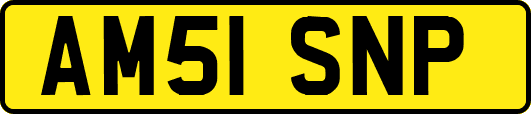 AM51 SNP